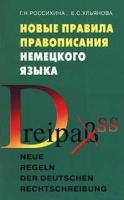 Г.Н.РОССИХИНА , Е.С.УЛЬЯНОВА

НОВЫЕ ПРАВИЛА ПРАВОПИСАНИЯ НЕМЕЦКОГО ЯЗЫКА

Dreipaß ss

NEUE REGELN DER DEUTSCHEN RECHTSCHREIBUNG